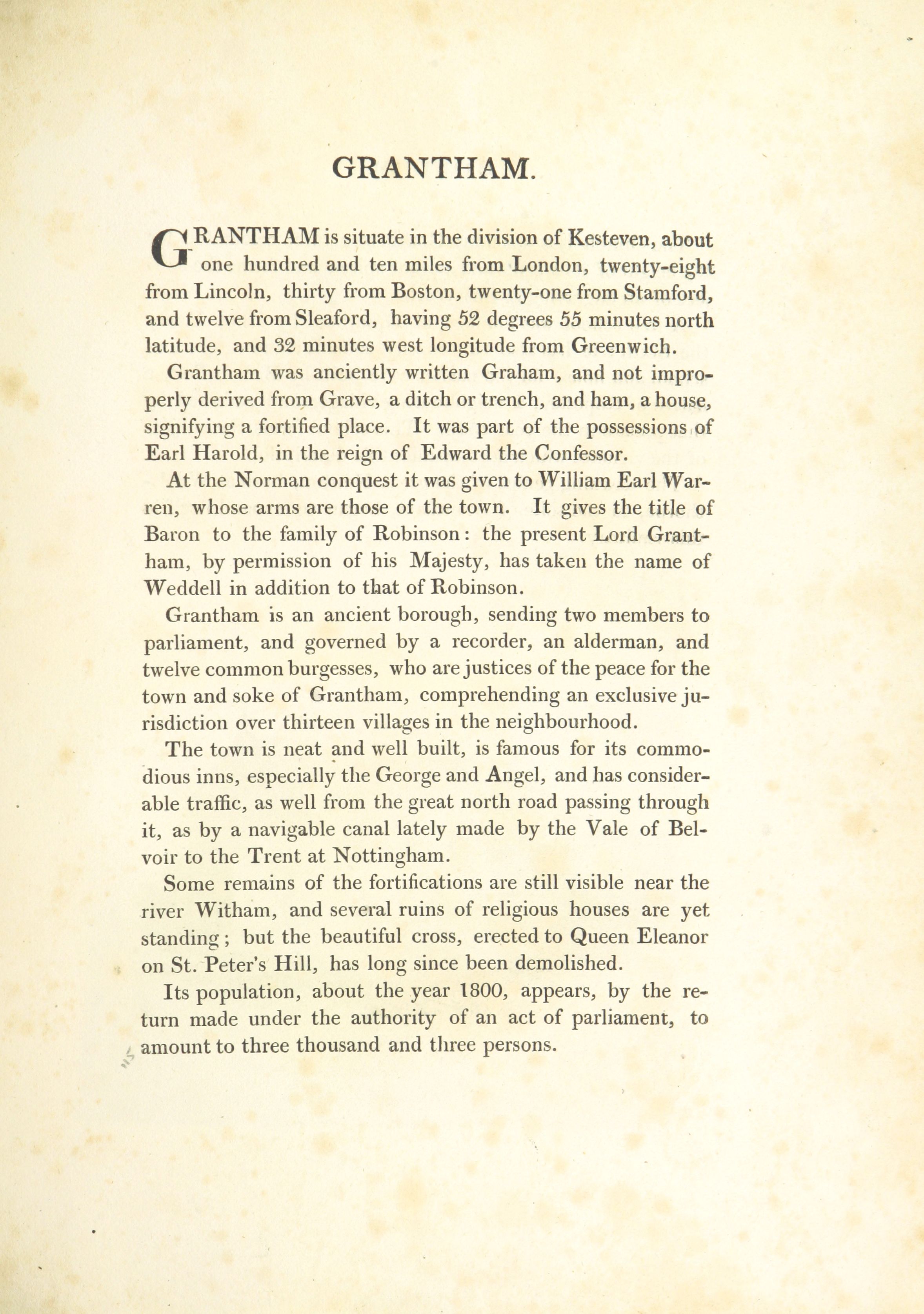 GRANTHAM.

GRANTHAM is situate in the division of Kesteven, about one hundred and ten miles from London, twenty-eight from Lincoln, thirty from Boston, twenty-one from Stamford, and twelve from Sleaford, having 52 degrees 55 minutes north latitude, and 32 minutes west longitude from Greenwich.

Grantham was anciently written Graham, and not improperly derived from Grave, a ditch or trench, and ham, a house, signifying a fortified place. It was part of the possessions of Earl Harold, in the reign of Edward the Confessor.

At the Norman conquest it was given to William Earl Warren, whose arms are those of the town. It gives the title of Baron to the family of Robinson: the present Lord Grantham, by permission of his Majesty, has taken the name of Weddell in addition to that of Robinson.

Grantham is an ancient borough, sending two members to parliament, and governed by a recorder, an alderman, and twelve common burgesses, who are justices of the peace for the town and soke of Grantham, comprehending an exclusive jurisdiction over thirteen villages in the neighbourhood.

The town is neat and well built, is famous for its commodious inns, especially the George and Angel, and has considerable traffic, as well from the great north road passing through it, as by a navigable canal lately made by the Vale of Belvoir to the Trent at Nottingham.

Some remains of the fortifications are still visible near the river Witham, and several ruins of religious houses are yet standing; but the beautiful cross, erected to Queen Eleanor on St. Peter's Hill, has long since been demolished.

Its population, about the year 1800, appears, by the return made under the authority of an act of parliament, to amount to three thousand and three persons.